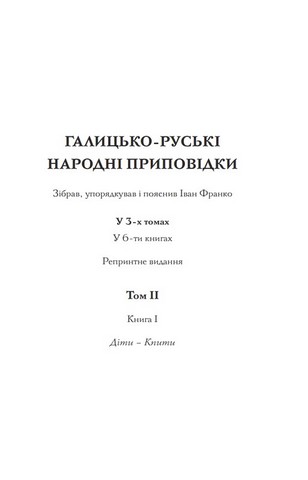 ГАЛИЦЬКО-РУСЬКІ НАРОДНІ ПРИПОВІДКИ

Зібрав, упорядкував і пояснив Іван Франко

У 3-х томах

У 6-ти книгах

Репринтне видання

Том II

Книга I

Діти – Кпити